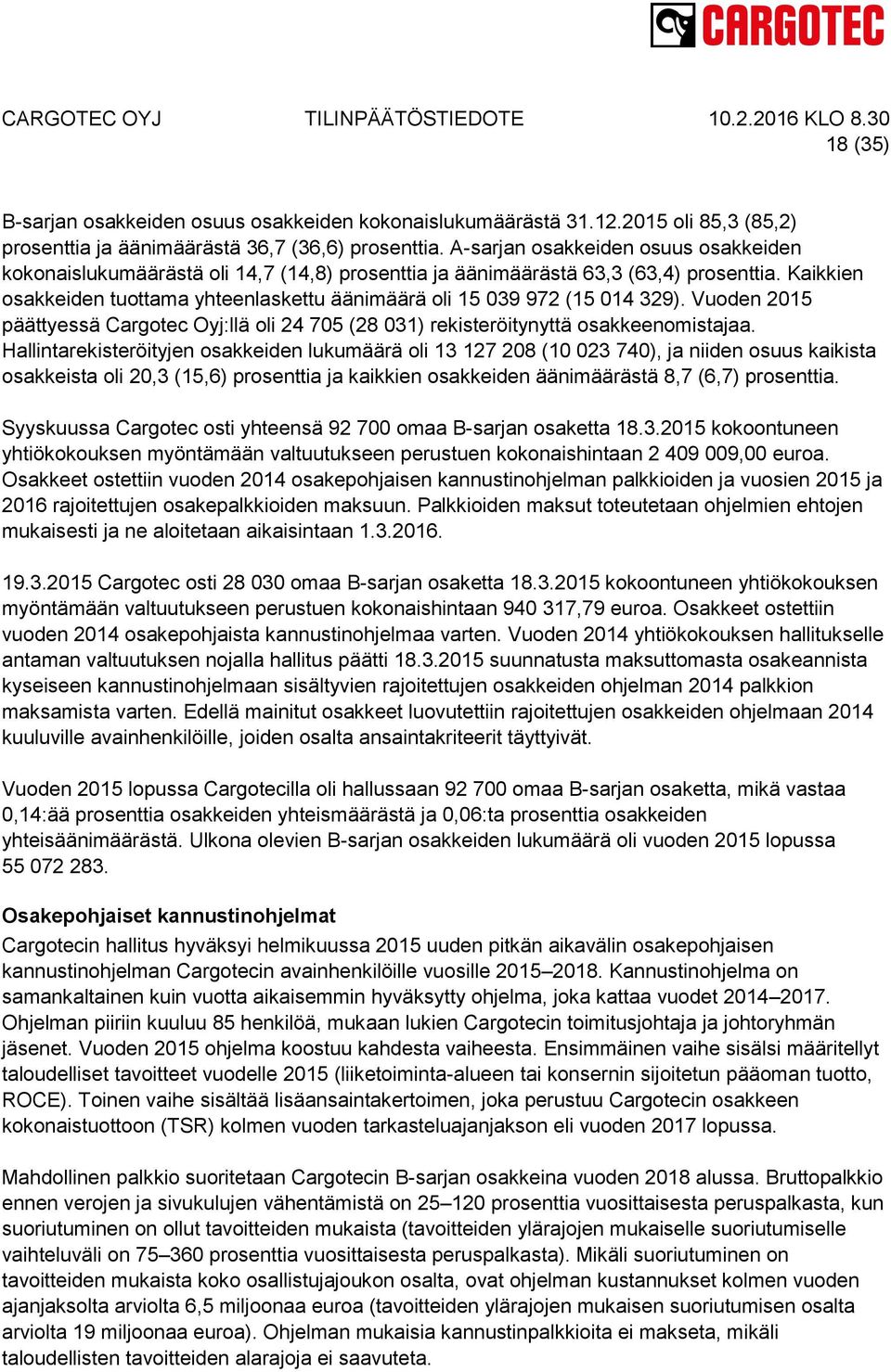 CARGOTEC

CARGOTEC OYJ TILINPÄÄTÖSTIEDOTE 10.2.2016 KLO 8.30
18 (35)

B-sarjan osakkeiden osuus osakkeiden kokonaislukumäärästä 31.12.2015 oli 85,3 (85,2) prosenttia ja äänimäärästä 36,7 (36,6) prosenttia. A-sarjan osakkeiden osuus osakkeiden kokonaislukumäärästä oli 14,7 (14,8) prosenttia ja äänimäärästä 63,3 (63,4) prosenttia. Kaikkien osakkeiden tuottama yhteenlaskettu äänimäärä oli 15 039 972 (15 014 329). Vuoden 2015 päättyessä Cargotec Oyj:llä oli 24 705 (28 031) rekisteröitynyttä osakkeenomistajaa. Hallintarekisteröityjen osakkeiden lukumäärä oli 13 127 208 (10 023 740), ja niiden osuus kaikista osakkeista oli 20,3 (15,6) prosenttia ja kaikkien osakkeiden äänimäärästä 8,7 (6,7) prosenttia.

Syyskuussa Cargotec osti yhteensä 92 700 omaa B-sarjan osaketta 18.3.2015 kokoontuneen yhtiökokouksen myöntämään valtuutukseen perustuen kokonaishintaan 2 409 009,00 euroa. Osakkeet ostettiin vuoden 2014 osakepohjaisen kannustinohjelman palkkioiden ja vuosien 2015 ja 2016 rajoitettujen osakepalkkioiden maksuun. Palkkioiden maksut toteutetaan ohjelmien ehtojen mukaisesti ja ne aloitetaan aikaisintaan 1.3.2016.

19.3.2015 Cargotec osti 28 030 omaa B-sarjan osaketta 18.3.2015 kokoontuneen yhtiökokouksen myöntämään valtuutukseen perustuen kokonaishintaan 940 317,79 euroa. Osakkeet ostettiin vuoden 2014 osakepohjaista kannustinohjelmaa varten. Vuoden 2014 yhtiökokouksen hallitukselle antaman valtuutuksen nojalla hallitus päätti 18.3.2015 suunnatusta maksuttomasta osakeannista kyseiseen kannustinohjelmaan sisältyvien rajoitettujen osakkeiden ohjelman 2014 palkkion maksamista varten. Edellä mainitut osakkeet luovutettiin rajoitettujen osakkeiden ohjelmaan 2014 kuuluville avainhenkilöille, joiden osalta ansaintakriteerit täyttyivät.

Vuoden 2015 lopussa Cargotecilla oli hallussaan 92 700 omaa B-sarjan osaketta, mikä vastaa 0,14:ää prosenttia osakkeiden yhteismäärästä ja 0,06:ta prosenttia osakkeiden yhteisäänimäärästä. Ulkona olevien B-sarjan osakkeiden lukumäärä oli vuoden 2015 lopussa 55 072 283.

Osakepohjaiset kannustinohjelmat
Cargotecin hallitus hyväksyi helmikuussa 2015 uuden pitkän aikavälin osakepohjaisen kannustinohjelman Cargotecin avainhenkilöille vuosille 2015–2018. Kannustinohjelma on samankaltainen kuin vuotta aikaisemmin hyväksytty ohjelma, joka kattaa vuodet 2014–2017. Ohjelman piiriin kuuluu 85 henkilöä, mukaan lukien Cargotecin toimitusjohtaja ja johtoryhmän jäsenet. Vuoden 2015 ohjelma koostuu kahdesta vaiheesta. Ensimmäinen vaihe sisälsi määritellyt taloudelliset tavoitteet vuodelle 2015 (liiketoiminta-alueen tai konsernin sijoitetun pääoman tuotto, ROCE). Toinen vaihe sisältää lisäansaintakertoimen, joka perustuu Cargotecin osakkeen kokonaistuottoon (TSR) kolmen vuoden tarkasteluajanjakson eli vuoden 2017 lopussa.

Mahdollinen palkkio suoritetaan Cargotecin B-sarjan osakkeina vuoden 2018 alussa. Bruttopalkkio ennen verojen ja sivukulujen vähentämistä on 25–120 prosenttia vuosittaisesta peruspalkasta, kun suoriutuminen on ollut tavoitteiden mukaista (tavoitteiden ylärajojen mukaiselle suoriutumiselle vaihteluväli on 75–360 prosenttia vuosittaisesta peruspalkasta). Mikäli suoriutuminen on tavoitteiden mukaista koko osallistujajoukon osalta, ovat ohjelman kustannukset kolmen vuoden ajanjaksolta arviolta 6,5 miljoonaa euroa (tavoitteiden ylärajojen mukaisen suoriutumisen osalta arviolta 19 miljoonaa euroa). Ohjelman mukaisia kannustinpalkkioita ei makseta, mikäli taloudellisten tavoitteiden alarajoja ei saavuteta.